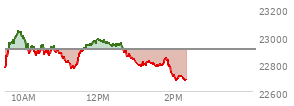 23200
23000
22800
22600
10AM
12PM
2PM